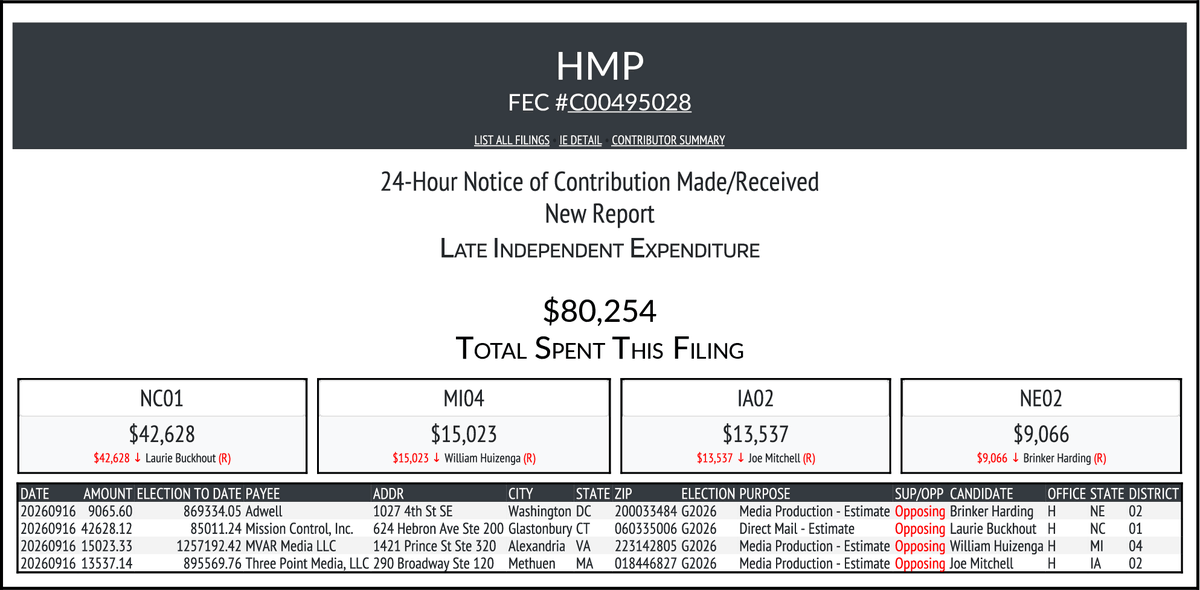 HMP
FEC #C00495028

LIST ALL FILINGS IE DETAIL CONTRIBUTOR SUMMARY

24-Hour Notice of Contribution Made/Received
New Report
LATE INDEPENDENT EXPENDITURE

$80,254
TOTAL SPENT THIS FILING

NC01
$42,628
$42,628 ↓ Laurie Buckhout (R)

MI04
$15,023
$15,023 ↓ William Huizenga (R)

IA02
$13,537
$13,537 ↓ Joe Mitchell (R)

NE02
$9,066
$9,066 ↓ Brinker Harding (R)

| DATE | AMOUNT | ELECTION TO DATE | PAYEE | ADDR | CITY | STATE | ZIP | ELECTION | PURPOSE | SUP/OPP | CANDIDATE | OFFICE | STATE | DISTRICT |
|---|---|---|---|---|---|---|---|---|---|---|---|---|---|---|
| 20260916 | 9065.60 | 869334.05 | Adwell | 1027 4th St SE | Washington | DC | 200033484 | G2026 | Media Production - Estimate | Opposing | Brinker Harding | H | NE | 02 |
| 20260916 | 42628.12 | 85011.24 | Mission Control, Inc. | 624 Hebron Ave Ste 200 | Glastonbury | CT | 060335006 | G2026 | Direct Mail - Estimate | Opposing | Laurie Buckhout | H | NC | 01 |
| 20260916 | 15023.33 | 1257192.42 | MVAR Media LLC | 1421 Prince St Ste 320 | Alexandria | VA | 223142805 | G2026 | Media Production - Estimate | Opposing | William Huizenga | H | MI | 04 |
| 20260916 | 13537.14 | 895569.76 | Three Point Media, LLC | 290 Broadway Ste 120 | Methuen | MA | 018446827 | G2026 | Media Production - Estimate | Opposing | Joe Mitchell | H | IA | 02 |